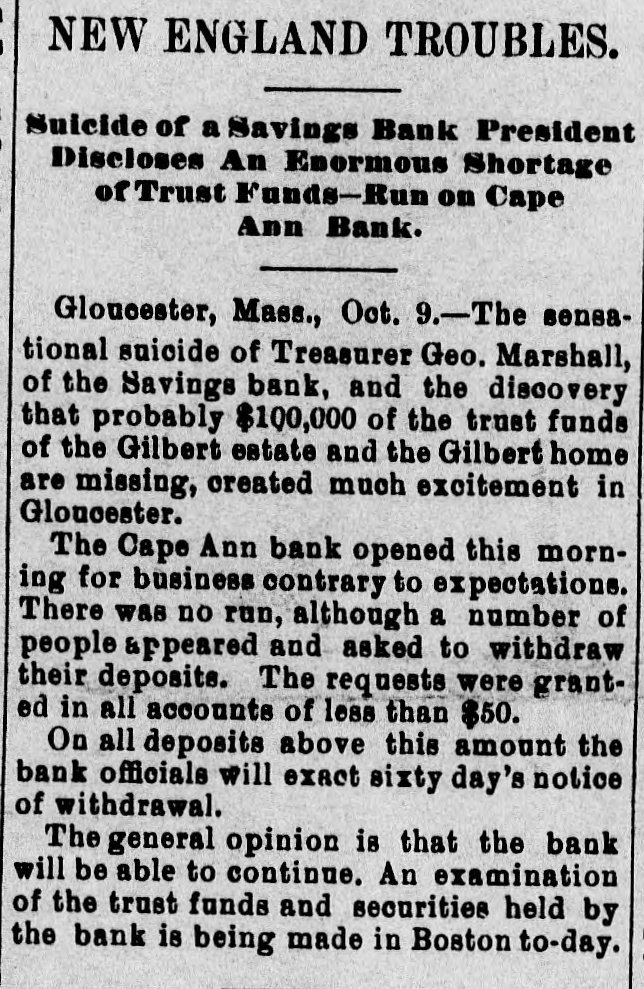 NEW ENGLAND TROUBLES.

Suicide of a Savings Bank President Discloses An Enormous Shortage of Trust Funds—Run on Cape Ann Bank.

Gloucester, Mass., Oct. 9.—The sensational suicide of Treasurer Geo. Marshall, of the Savings bank, and the discovery that probably $100,000 of the trust funds of the Gilbert estate and the Gilbert home are missing, created much excitement in Gloucester.

The Cape Ann bank opened this morning for business contrary to expectations. There was no run, although a number of people appeared and asked to withdraw their deposits. The requests were granted in all accounts of less than $50.

On all deposits above this amount the bank officials will exact sixty day's notice of withdrawal.

The general opinion is that the bank will be able to continue. An examination of the trust funds and securities held by the bank is being made in Boston to-day.